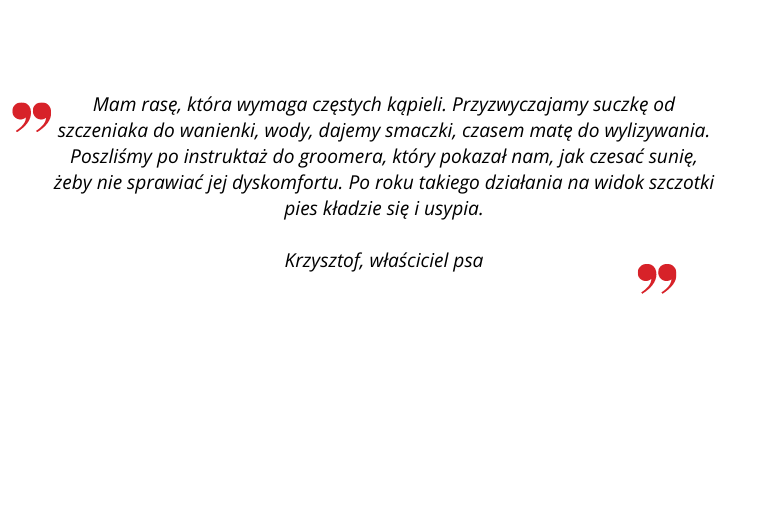 Mam rasę, która wymaga częstych kąpieli. Przyzwyczajamy suczkę od szczeniaka do wanienki, wody, dajemy smaczki, czasem matę do wylizywania. Poszliśmy po instruktaż do groomera, który pokazał nam, jak czesać sunię, żeby nie sprawiać jej dyskomfortu. Po roku takiego działania na widok szczotki pies kładzie się i usypia.

Krzysztof, właściciel psa